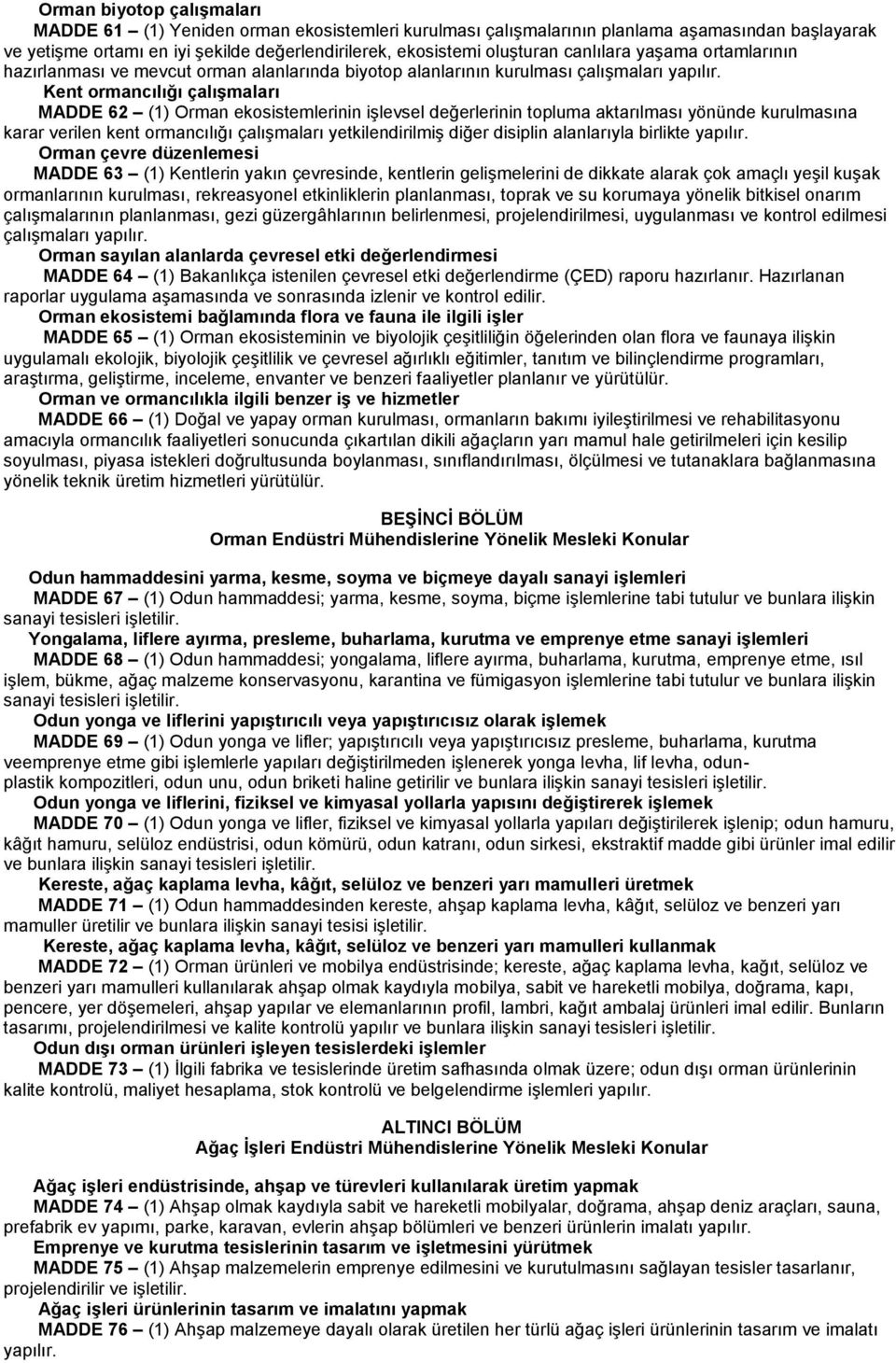 Orman biyotop çalışmaları

MADDE 61 – (1) Yeniden orman ekosistemleri kurulması çalışmalarının planlama aşamasından başlayarak ve yetişme ortamı en iyi şekilde değerlendirilerek, ekosistemi oluşturan canlılara yaşama ortamlarının hazırlanması ve mevcut orman alanlarında biyotop alanlarının kurulması çalışmaları yapılır.

Kent ormancılığı çalışmaları

MADDE 62 – (1) Orman ekosistemlerinin işlevsel değerlerinin topluma aktarılması yönünde kurulmasına karar verilen kent ormancılığı çalışmaları yetkilendirilmiş diğer disiplin alanlarıyla birlikte yapılır.

Orman çevre düzenlemesi

MADDE 63 – (1) Kentlerin yakın çevresinde, kentlerin gelişmelerini de dikkate alarak çok amaçlı yeşil kuşak ormanlarının kurulması, rekreasyonel etkinliklerin planlanması, toprak ve su korumaya yönelik bitkisel onarım çalışmalarının planlanması, gezi güzergâhlarının belirlenmesi, projelendirilmesi, uygulanması ve kontrol edilmesi çalışmaları yapılır.

Orman sayılan alanlarda çevresel etki değerlendirmesi

MADDE 64 – (1) Bakanlıkça istenilen çevresel etki değerlendirme (ÇED) raporu hazırlanır. Hazırlanan raporlar uygulama aşamasında ve sonrasında izlenir ve kontrol edilir.

Orman ekosistemi bağlamında flora ve fauna ile ilgili işler

MADDE 65 – (1) Orman ekosisteminin ve biyolojik çeşitliliğin öğelerinden olan flora ve faunaya ilişkin uygulamalı ekolojik, biyolojik çeşitlilik ve çevresel ağırlıklı eğitimler, tanıtım ve bilinçlendirme programları, araştırma, geliştirme, inceleme, envanter ve benzeri faaliyetler planlanır ve yürütülür.

Orman ve ormancılıkla ilgili benzer iş ve hizmetler

MADDE 66 – (1) Doğal ve yapay orman kurulması, ormanların bakımı iyileştirilmesi ve rehabilitasyonu amacıyla ormancılık faaliyetleri sonucunda çıkartılan dikili ağaçların yarı mamul hale getirilmeleri için kesilip soyulması, piyasa istekleri doğrultusunda boylanması, sınıflandırılması, ölçülmesi ve tutanaklara bağlanmasına yönelik teknik üretim hizmetleri yürütülür.

BEŞİNCİ BÖLÜM
Orman Endüstri Mühendislerine Yönelik Mesleki Konular

Odun hammaddesini yarma, kesme, soyma ve biçmeye dayalı sanayi işlemleri

MADDE 67 – (1) Odun hammaddesi; yarma, kesme, soyma, biçme işlemlerine tabi tutulur ve bunlara ilişkin sanayi tesisleri işletilir.

Yongalama, liflere ayırma, presleme, buharlama, kurutma ve emprenye etme sanayi işlemleri

MADDE 68 – (1) Odun hammaddesi; yongalama, liflere ayırma, buharlama, kurutma, emprenye etme, ısıl işlem, bükme, ağaç malzeme konservasyonu, karantina ve fümigasyon işlemlerine tabi tutulur ve bunlara ilişkin sanayi tesisleri işletilir.

Odun yonga ve liflerini yapıştırıcılı veya yapıştırıcısız olarak işlemek

MADDE 69 – (1) Odun yonga ve lifler; yapıştırıcılı veya yapıştırıcısız presleme, buharlama, kurutma veemprenye etme gibi işlemlerle yapıları değiştirilmeden işlenerek yonga levha, lif levha, odun-plastik kompozitleri, odun unu, odun briketi haline getirilir ve bunlara ilişkin sanayi tesisleri işletilir.

Odun yonga ve liflerini, fiziksel ve kimyasal yollarla yapısını değiştirerek işlemek

MADDE 70 – (1) Odun yonga ve lifler, fiziksel ve kimyasal yollarla yapıları değiştirilerek işlenip; odun hamuru, kâğıt hamuru, selüloz endüstrisi, odun kömürü, odun katranı, odun sirkesi, ekstraktif madde gibi ürünler imal edilir ve bunlara ilişkin sanayi tesisleri işletilir.

Kereste, ağaç kaplama levha, kâğıt, selüloz ve benzeri yarı mamulleri üretmek

MADDE 71 – (1) Odun hammaddesinden kereste, ahşap kaplama levha, kâğıt, selüloz ve benzeri yarı mamuller üretilir ve bunlara ilişkin sanayi tesisi işletilir.

Kereste, ağaç kaplama levha, kâğıt, selüloz ve benzeri yarı mamulleri kullanmak

MADDE 72 – (1) Orman ürünleri ve mobilya endüstrisinde; kereste, ağaç kaplama levha, kağıt, selüloz ve benzeri yarı mamulleri kullanılarak ahşap olmak kaydıyla mobilya, sabit ve hareketli mobilya, doğrama, kapı, pencere, yer döşemeleri, ahşap yapılar ve elemanlarının profil, lambri, kağıt ambalaj ürünleri imal edilir. Bunların tasarımı, projelendirilmesi ve kalite kontrolü yapılır ve bunlara ilişkin sanayi tesisleri işletilir.

Odun dışı orman ürünleri işleyen tesislerdeki işlemler

MADDE 73 – (1) İlgili fabrika ve tesislerinde üretim safhasında olmak üzere; odun dışı orman ürünlerinin kalite kontrolü, maliyet hesaplama, stok kontrolü ve belgelendirme işlemleri yapılır.

ALTINCI BÖLÜM
Ağaç İşleri Endüstri Mühendislerine Yönelik Mesleki Konular

Ağaç işleri endüstrisinde, ahşap ve türevleri kullanılarak üretim yapmak

MADDE 74 – (1) Ahşap olmak kaydıyla sabit ve hareketli mobilyalar, doğrama, ahşap deniz araçları, sauna, prefabrik ev yapımı, parke, karavan, evlerin ahşap bölümleri ve benzeri ürünlerin imalatı yapılır.

Emprenye ve kurutma tesislerinin tasarım ve işletmesini yürütmek

MADDE 75 – (1) Ahşap malzemelerin emprenye edilmesini ve kurutulmasını sağlayan tesisler tasarlanır, projelendirilir ve işletilir.

Ağaç işleri ürünlerinin tasarım ve imalatını yapmak

MADDE 76 – (1) Ahşap malzemeye dayalı olarak üretilen her türlü ağaç işleri ürünlerinin tasarım ve imalatı yapılır.